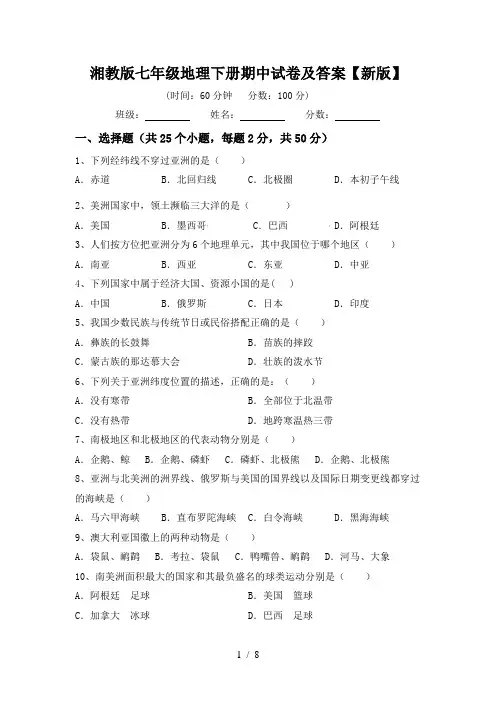 湘教版七年级地理下册期中试卷及答案【新版】

(时间：60 分钟　分数：100 分)

班级：________　姓名：________　分数：________

一、选择题（共 25 个小题，每题 2 分，共 50 分）

1、下列经纬线不穿过亚洲的是（　　）

A．赤道　B．北回归线　C．北极圈　D．本初子午线

2、美洲国家中，领土濒临三大洋的是（　　）

A．美国　B．墨西哥　C．巴西　D．阿根廷

3、人们按方位把亚洲分为 6 个地理单元，其中我国位于哪个地区（　　）

A．南亚　B．西亚　C．东亚　D．中亚

4、下列国家中属于经济大国、资源小国的是(　　)

A．中国　B．俄罗斯　C．日本　D．印度

5、我国少数民族与传统节日或民俗搭配正确的是（　　）

A．彝族的长鼓舞　B．苗族的摔跤

C．蒙古族的那达慕大会　D．壮族的泼水节

6、下列关于亚洲纬度位置的描述，正确的是：（　　）

A．没有寒带　B．全部位于北温带

C．没有热带　D．地跨寒温热三带

7、南极地区和北极地区的代表动物分别是（　　）

A．企鹅、鲸　B．企鹅、磷虾　C．磷虾、北极熊　D．企鹅、北极熊

8、亚洲与北美洲的洲界线、俄罗斯与美国的国界线以及国际日期变更线都穿过的海峡是（　　）

A．马六甲海峡　B．直布罗陀海峡　C．白令海峡　D．黑海海峡

9、澳大利亚国徽上的两种动物是（　　）

A．袋鼠、鸸鹋　B．考拉、袋鼠　C．鸭嘴兽、鸸鹋　D．河马、大象

10、南美洲面积最大的国家和其最负盛名的球类运动分别是（　　）

A．阿根廷　足球　B．美国　篮球

C．加拿大　冰球　D．巴西　足球

1 / 8